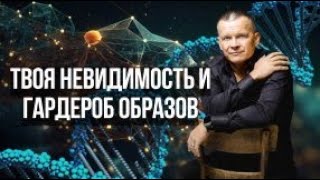 ТВОЯ НЕВИДИМОСТЬ И ГАРДЕРОБ ОБРАЗОВ